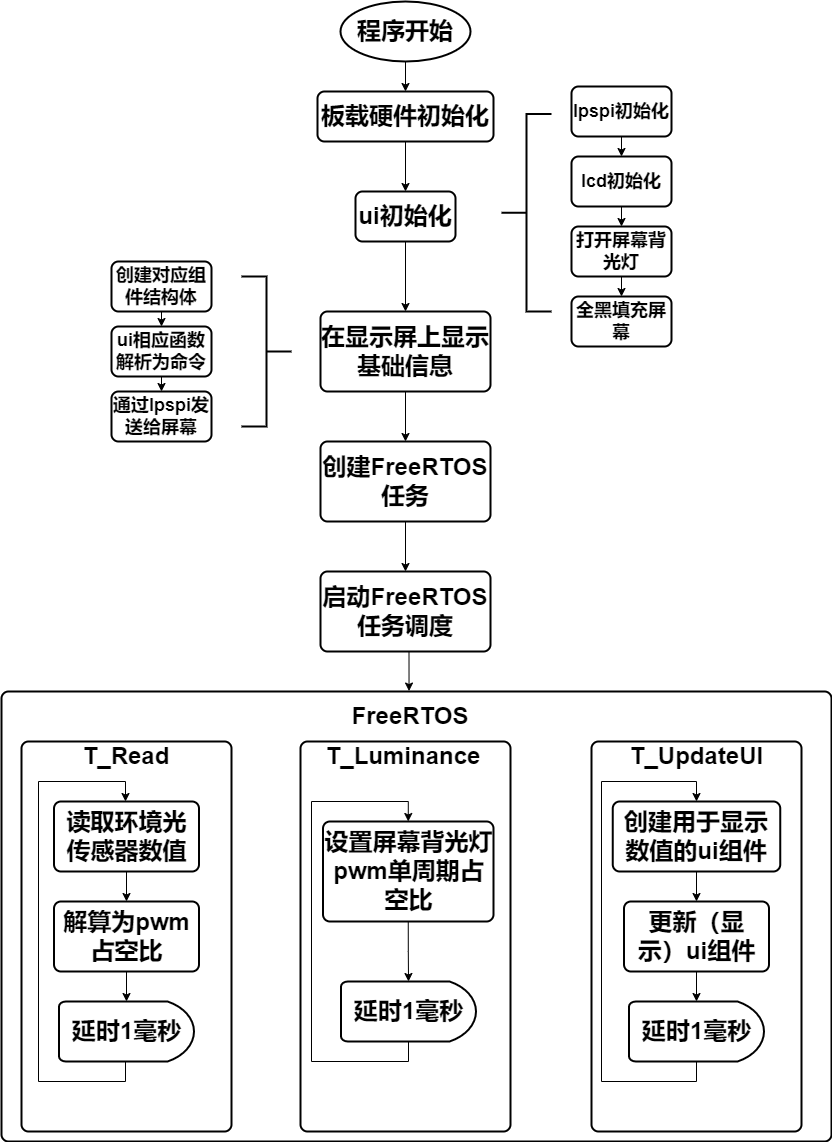 程序开始

板载硬件初始化

lpspi初始化

lcd初始化

打开屏幕背光灯

全黑填充屏幕

ui初始化

创建对应组件结构体

ui相应函数解析为命令

通过lpspi发送给屏幕

在显示屏上显示基础信息

创建FreeRTOS任务

启动FreeRTOS任务调度

FreeRTOS

T_Read

读取环境光传感器数值

解算为pwm占空比

延时1毫秒

T_Luminance

设置屏幕背光灯pwm单周期占空比

延时1毫秒

T_UpdateUI

创建用于显示数值的ui组件

更新（显示）ui组件

延时1毫秒